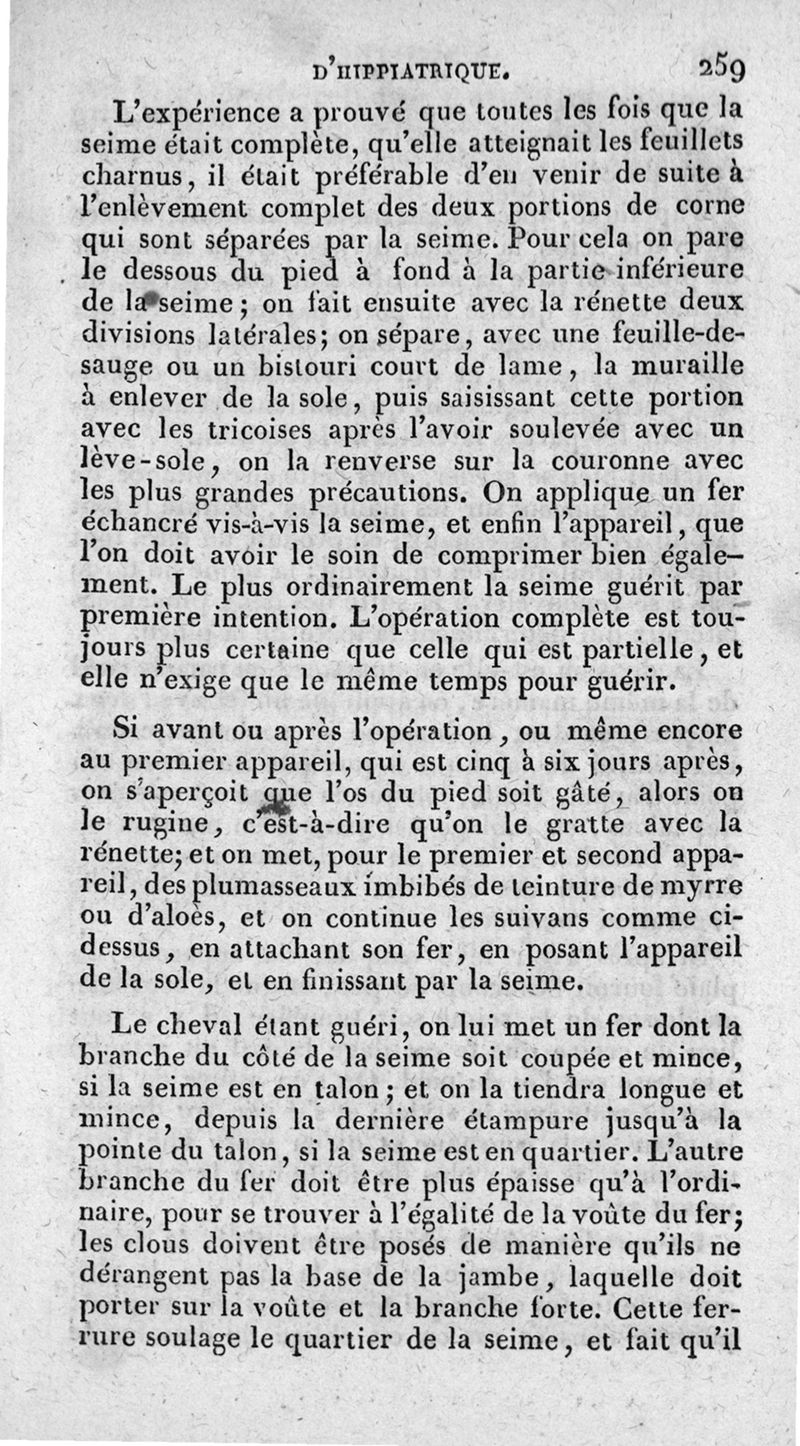 D'HIPPIATRIQUE. 259

L'expérience a prouvé que toutes les fois que la seime était complète, qu'elle atteignait les feuillets charnus, il était préférable d'en venir de suite à l'enlèvement complet des deux portions de corne qui sont séparées par la seime. Pour cela on pare le dessous du pied à fond à la partie inférieure de la seime; on fait ensuite avec la rénette deux divisions latérales; on sépare, avec une feuille-de-sauge ou un bistouri court de lame, la muraille à enlever de la sole, puis saisissant cette portion avec les tricoises après l'avoir soulevée avec un lève-sole, on la renverse sur la couronne avec les plus grandes précautions. On applique un fer échancré vis-à-vis la seime, et enfin l'appareil, que l'on doit avoir le soin de comprimer bien également. Le plus ordinairement la seime guérit par première intention. L'opération complète est toujours plus certaine que celle qui est partielle, et elle n'exige que le même temps pour guérir.

Si avant ou après l'opération, ou même encore au premier appareil, qui est cinq à six jours après, on s'aperçoit que l'os du pied soit gâté, alors on le rugine, c'est-à-dire qu'on le gratte avec la rénette; et on met, pour le premier et second appareil, des plumasseaux imbibés de teinture de myrre ou d'aloès, et on continue les suivans comme ci-dessus, en attachant son fer, en posant l'appareil de la sole, et en finissant par la seime.

Le cheval étant guéri, on lui met un fer dont la branche du côté de la seime soit coupée et mince, si la seime est en talon; et on la tiendra longue et mince, depuis la dernière étampure jusqu'à la pointe du talon, si la seime est en quartier. L'autre branche du fer doit être plus épaisse qu'à l'ordinaire, pour se trouver à l'égalité de la voûte du fer; les clous doivent être posés de manière qu'ils ne dérangent pas la base de la jambe, laquelle doit porter sur la voûte et la branche forte. Cette ferrure soulage le quartier de la seime, et fait qu'il